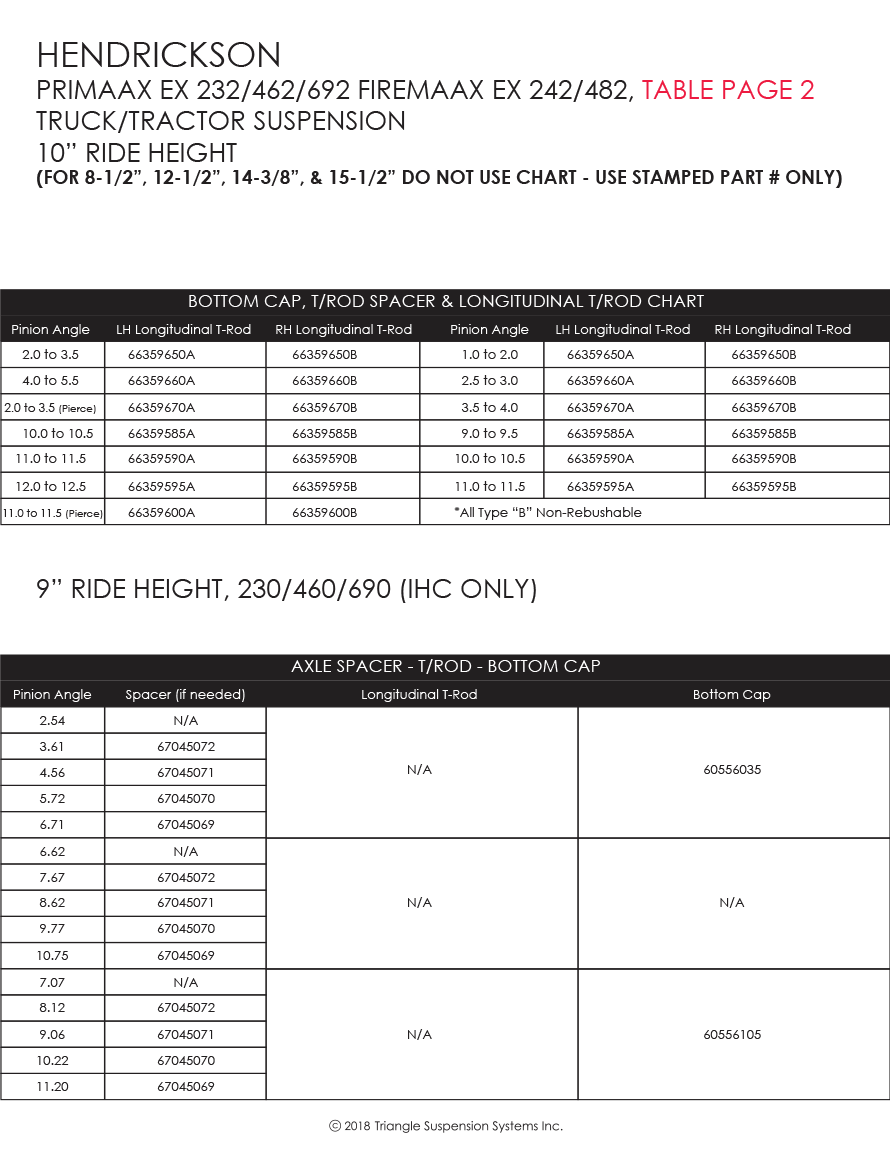 HENDRICKSON
PRIMAAX EX 232/462/692 FIREMAAX EX 242/482, TABLE PAGE 2
TRUCK/TRACTOR SUSPENSION
10" RIDE HEIGHT
(FOR 8-1/2", 12-1/2", 14-3/8", & 15-1/2" DO NOT USE CHART - USE STAMPED PART # ONLY)

BOTTOM CAP, T/ROD SPACER & LONGITUDINAL T/ROD CHART

| Pinion Angle | LH Longitudinal T-Rod | RH Longitudinal T-Rod | Pinion Angle | LH Longitudinal T-Rod | RH Longitudinal T-Rod |
|---|---|---|---|---|---|
| 2.0 to 3.5 | 66359650A | 66359650B | 1.0 to 2.0 | 66359650A | 66359650B |
| 4.0 to 5.5 | 66359660A | 66359660B | 2.5 to 3.0 | 66359660A | 66359660B |
| 2.0 to 3.5 (Pierce) | 66359670A | 66359670B | 3.5 to 4.0 | 66359670A | 66359670B |
| 10.0 to 10.5 | 66359585A | 66359585B | 9.0 to 9.5 | 66359585A | 66359585B |
| 11.0 to 11.5 | 66359590A | 66359590B | 10.0 to 10.5 | 66359590A | 66359590B |
| 12.0 to 12.5 | 66359595A | 66359595B | 11.0 to 11.5 | 66359595A | 66359595B |
| 11.0 to 11.5 (Pierce) | 66359600A | 66359600B | *All Type "B" Non-Rebushable | | |

9" RIDE HEIGHT, 230/460/690 (IHC ONLY)

AXLE SPACER - T/ROD - BOTTOM CAP

| Pinion Angle | Spacer (if needed) | Longitudinal T-Rod | Bottom Cap |
|---|---|---|---|
| 2.54 | N/A | N/A | 60556035 |
| 3.61 | 67045072 | | |
| 4.56 | 67045071 | | |
| 5.72 | 67045070 | | |
| 6.71 | 67045069 | | |
| 6.62 | N/A | N/A | N/A |
| 7.67 | 67045072 | | |
| 8.62 | 67045071 | | |
| 9.77 | 67045070 | | |
| 10.75 | 67045069 | | |
| 7.07 | N/A | N/A | 60556105 |
| 8.12 | 67045072 | | |
| 9.06 | 67045071 | | |
| 10.22 | 67045070 | | |
| 11.20 | 67045069 | | |

© 2018 Triangle Suspension Systems Inc.